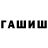 ГАШИШ